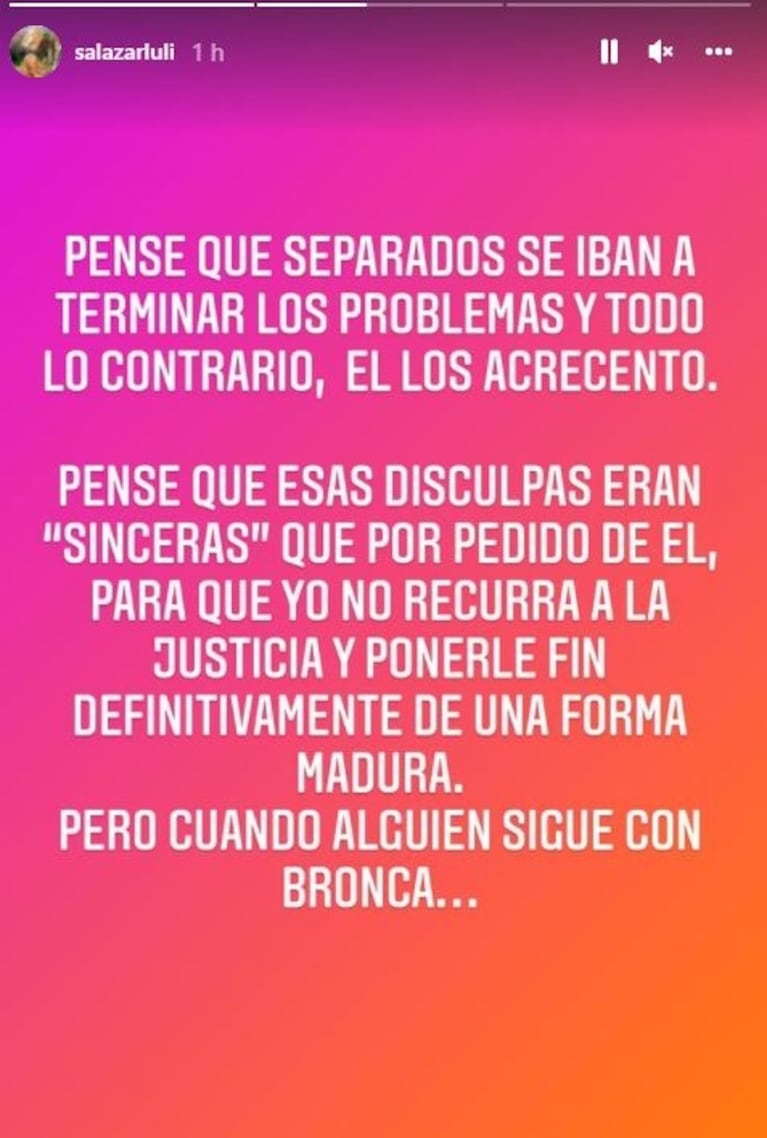 salazarluli 1 h

PENSE QUE SEPARADOS SE IBAN A TERMINAR LOS PROBLEMAS Y TODO LO CONTRARIO, EL LOS ACRECENTO.

PENSE QUE ESAS DISCULPAS ERAN "SINCERAS" QUE POR PEDIDO DE EL, PARA QUE YO NO RECURRA A LA JUSTICIA Y PONERLE FIN DEFINITIVAMENTE DE UNA FORMA MADURA.
PERO CUANDO ALGUIEN SIGUE CON BRONCA...